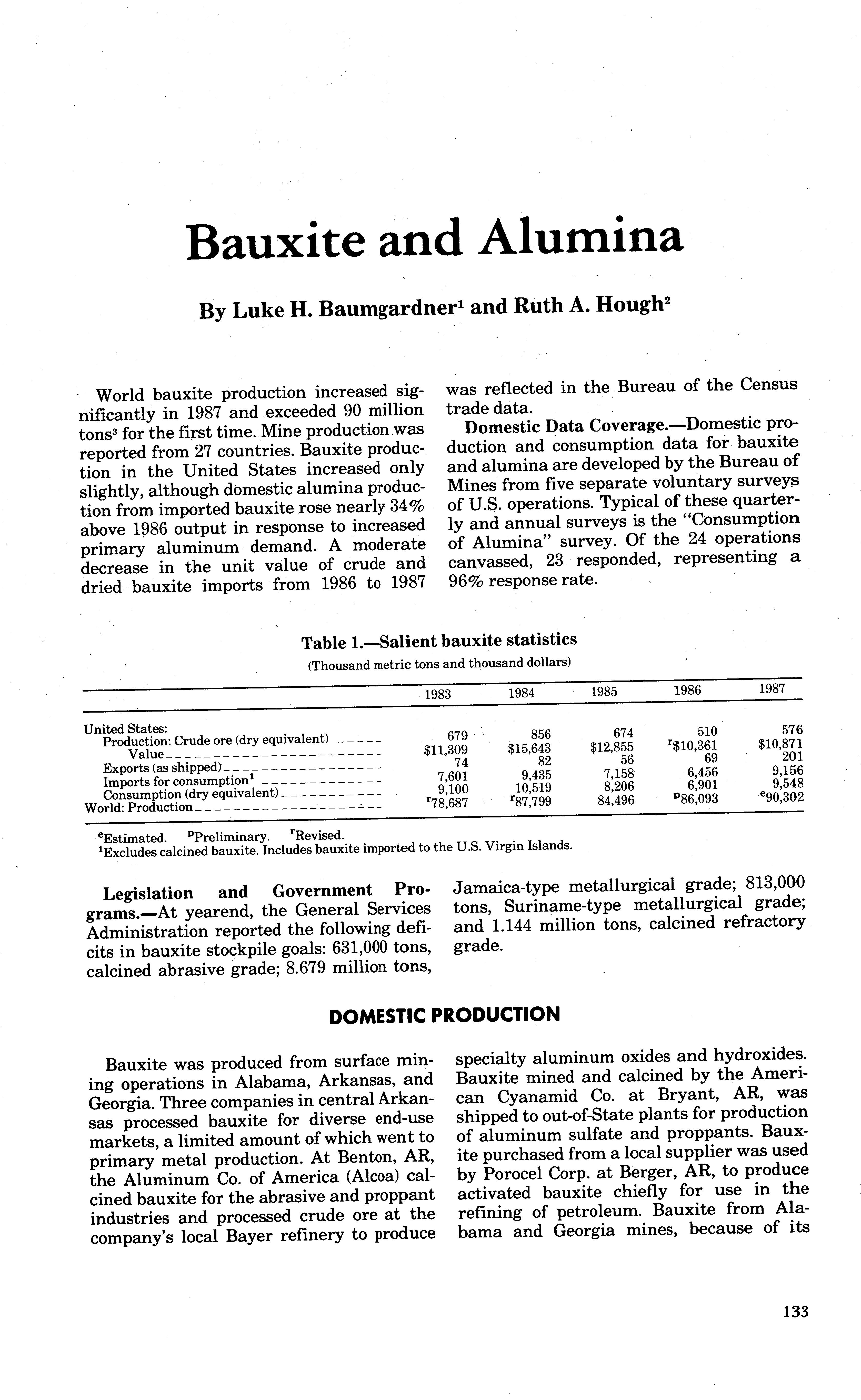 Bauxite and Alumina

By Luke H. Baumgardner$^1$ and Ruth A. Hough$^2$

World bauxite production increased significantly in 1987 and exceeded 90 million tons$^3$ for the first time. Mine production was reported from 27 countries. Bauxite production in the United States increased only slightly, although domestic alumina production from imported bauxite rose nearly 34% above 1986 output in response to increased primary aluminum demand. A moderate decrease in the unit value of crude and dried bauxite imports from 1986 to 1987 was reflected in the Bureau of the Census trade data.

Domestic Data Coverage.—Domestic production and consumption data for bauxite and alumina are developed by the Bureau of Mines from five separate voluntary surveys of U.S. operations. Typical of these quarterly and annual surveys is the "Consumption of Alumina" survey. Of the 24 operations canvassed, 23 responded, representing a 96% response rate.

Table 1.—Salient bauxite statistics
(Thousand metric tons and thousand dollars)

| | 1983 | 1984 | 1985 | 1986 | 1987 |
|---|---|---|---|---|---|
| United States: | | | | | |
| Production: Crude ore (dry equivalent) | 679 | 856 | 674 | 510 | 576 |
| Value | \$11,309 | \$15,643 | \$12,855 | $^r$\$10,361 | \$10,871 |
| Exports (as shipped) | 74 | 82 | 56 | 69 | 201 |
| Imports for consumption$^1$ | 7,601 | 9,435 | 7,158 | 6,456 | 9,156 |
| Consumption (dry equivalent) | 9,100 | 10,519 | 8,206 | 6,901 | 9,548 |
| World: Production | $^r$78,687 | $^r$87,799 | 84,496 | $^p$86,093 | $^e$90,302 |

$^e$Estimated. $^p$Preliminary. $^r$Revised.
$^1$Excludes calcined bauxite. Includes bauxite imported to the U.S. Virgin Islands.

Legislation and Government Programs.—At yearend, the General Services Administration reported the following deficits in bauxite stockpile goals: 631,000 tons, calcined abrasive grade; 8.679 million tons, Jamaica-type metallurgical grade; 813,000 tons, Suriname-type metallurgical grade; and 1.144 million tons, calcined refractory grade.

DOMESTIC PRODUCTION

Bauxite was produced from surface mining operations in Alabama, Arkansas, and Georgia. Three companies in central Arkansas processed bauxite for diverse end-use markets, a limited amount of which went to primary metal production. At Benton, AR, the Aluminum Co. of America (Alcoa) calcined bauxite for the abrasive and proppant industries and processed crude ore at the company's local Bayer refinery to produce specialty aluminum oxides and hydroxides. Bauxite mined and calcined by the American Cyanamid Co. at Bryant, AR, was shipped to out-of-State plants for production of aluminum sulfate and proppants. Bauxite purchased from a local supplier was used by Porocel Corp. at Berger, AR, to produce activated bauxite chiefly for use in the refining of petroleum. Bauxite from Alabama and Georgia mines, because of its

133